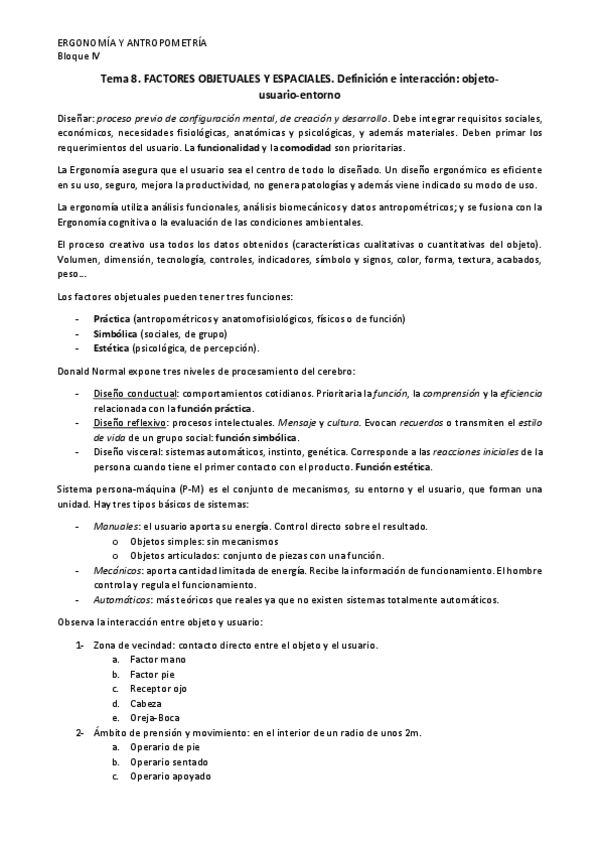 ERGONOMÍA Y ANTROPOMETRÍA
Bloque IV

Tema 8. FACTORES OBJETUALES Y ESPACIALES. Definición e interacción: objeto-usuario-entorno

Diseñar: proceso previo de configuración mental, de creación y desarrollo. Debe integrar requisitos sociales, económicos, necesidades fisiológicas, anatómicas y psicológicas, y además materiales. Deben primar los requerimientos del usuario. La funcionalidad y la comodidad son prioritarias.

La Ergonomía asegura que el usuario sea el centro de todo lo diseñado. Un diseño ergonómico es eficiente en su uso, seguro, mejora la productividad, no genera patologías y además viene indicado su modo de uso.

La ergonomía utiliza análisis funcionales, análisis biomecánicos y datos antropométricos; y se fusiona con la Ergonomía cognitiva o la evaluación de las condiciones ambientales.

El proceso creativo usa todos los datos obtenidos (características cualitativas o cuantitativas del objeto). Volumen, dimensión, tecnología, controles, indicadores, símbolo y signos, color, forma, textura, acabados, peso…

Los factores objetuales pueden tener tres funciones:

- Práctica (antropométricos y anatomofisiológicos, físicos o de función)
- Simbólica (sociales, de grupo)
- Estética (psicológica, de percepción).

Donald Normal expone tres niveles de procesamiento del cerebro:

- Diseño conductual: comportamientos cotidianos. Prioritaria la función, la comprensión y la eficiencia relacionada con la función práctica.
- Diseño reflexivo: procesos intelectuales. Mensaje y cultura. Evocan recuerdos o transmiten el estilo de vida de un grupo social: función simbólica.
- Diseño visceral: sistemas automáticos, instinto, genética. Corresponde a las reacciones iniciales de la persona cuando tiene el primer contacto con el producto. Función estética.

Sistema persona-máquina (P-M) es el conjunto de mecanismos, su entorno y el usuario, que forman una unidad. Hay tres tipos básicos de sistemas:

- Manuales: el usuario aporta su energía. Control directo sobre el resultado.
 o Objetos simples: sin mecanismos
 o Objetos articulados: conjunto de piezas con una función.
- Mecánicos: aporta cantidad limitada de energía. Recibe la información de funcionamiento. El hombre controla y regula el funcionamiento.
- Automáticos: más teóricos que reales ya que no existen sistemas totalmente automáticos.

Observa la interacción entre objeto y usuario:

1- Zona de vecindad: contacto directo entre el objeto y el usuario.
 a. Factor mano
 b. Factor pie
 c. Receptor ojo
 d. Cabeza
 e. Oreja-Boca
2- Ámbito de prensión y movimiento: en el interior de un radio de unos 2m.
 a. Operario de pie
 b. Operario sentado
 c. Operario apoyado